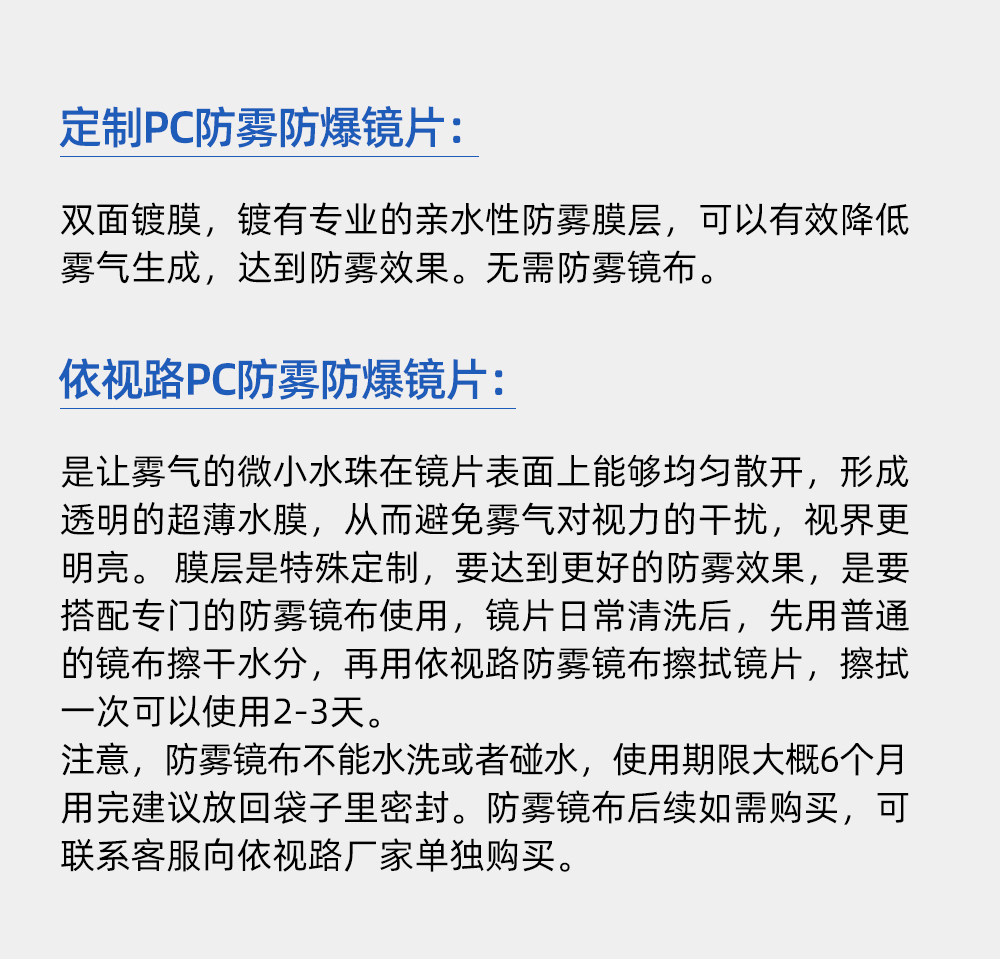 定制PC防雾防爆镜片：

双面镀膜，镀有专业的亲水性防雾膜层，可以有效降低雾气生成，达到防雾效果。无需防雾镜布。

依视路PC防雾防爆镜片：

是让雾气的微小水珠在镜片表面上能够均匀散开，形成透明的超薄水膜，从而避免雾气对视力的干扰，视界更明亮。 膜层是特殊定制，要达到更好的防雾效果，是要搭配专门的防雾镜布使用，镜片日常清洗后，先用普通的镜布擦干水分，再用依视路防雾镜布擦拭镜片，擦拭一次可以使用2-3天。
注意，防雾镜布不能水洗或者碰水，使用期限大概6个月用完建议放回袋子里密封。防雾镜布后续如需购买，可联系客服向依视路厂家单独购买。